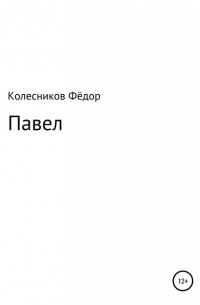 Колесников Фёдор

Павел

12+